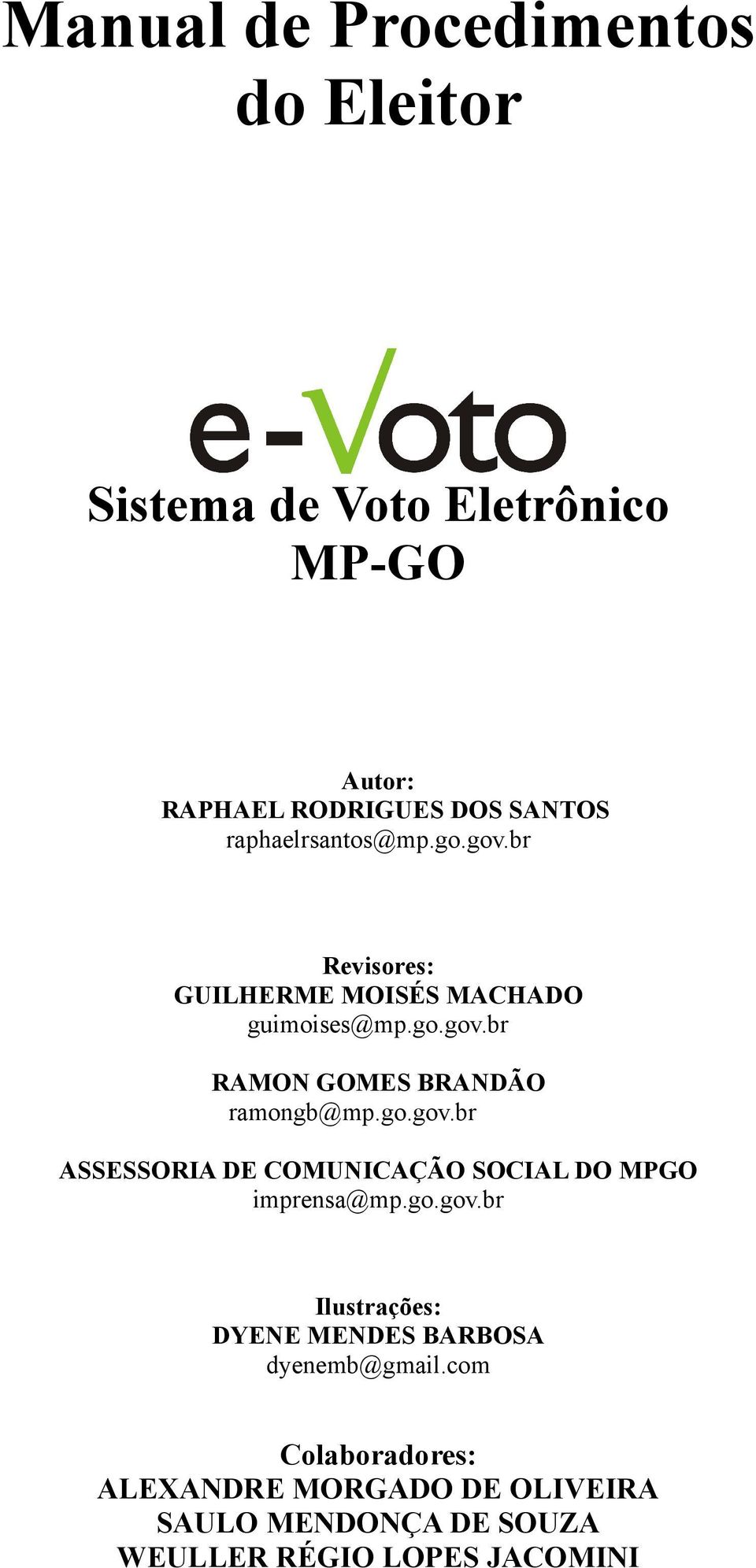 Manual de Procedimentos do Eleitor

e-Voto

Sistema de Voto Eletrônico
MP-GO

Autor:
RAPHAEL RODRIGUES DOS SANTOS
raphaelrsantos@mp.go.gov.br

Revisores:
GUILHERME MOISÉS MACHADO
guimoises@mp.go.gov.br

RAMON GOMES BRANDÃO
ramongb@mp.go.gov.br

ASSESSORIA DE COMUNICAÇÃO SOCIAL DO MPGO
imprensa@mp.go.gov.br

Ilustrações:
DYENE MENDES BARBOSA
dyenemb@gmail.com

Colaboradores:
ALEXANDRE MORGADO DE OLIVEIRA
SAULO MENDONÇA DE SOUZA
WEULLER RÉGIO LOPES JACOMINI